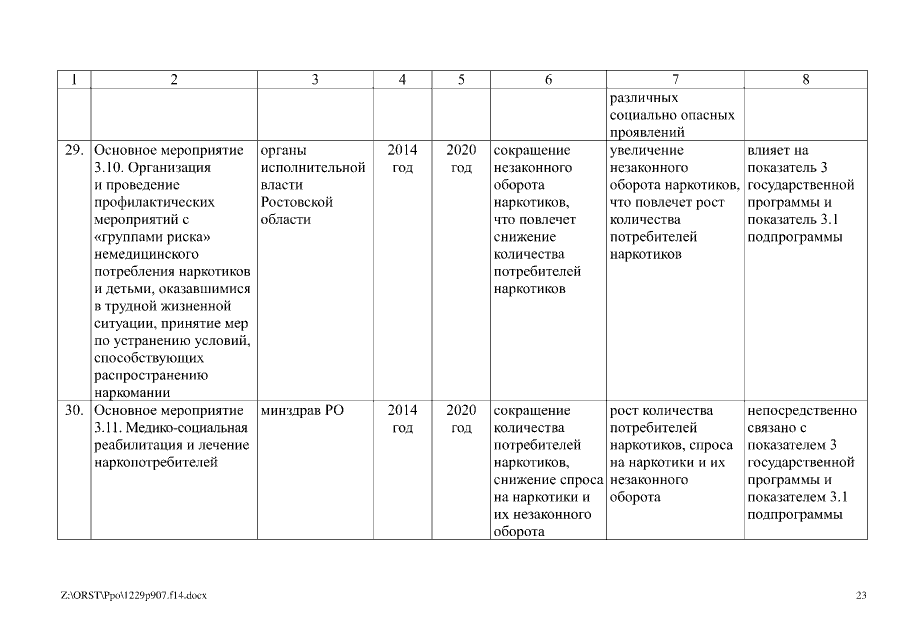 | 1 | 2 | 3 | 4 | 5 | 6 | 7 | 8 |
|---|---|---|---|---|---|---|---|
| | | | | | | различных социально опасных проявлений | |
| 29. | Основное мероприятие 3.10. Организация и проведение профилактических мероприятий с «группами риска» немедицинского потребления наркотиков и детьми, оказавшимися в трудной жизненной ситуации, принятие мер по устранению условий, способствующих распространению наркомании | органы исполнительной власти Ростовской области | 2014 год | 2020 год | сокращение незаконного оборота наркотиков, что повлечет снижение количества потребителей наркотиков | увеличение незаконного оборота наркотиков, что повлечет рост количества потребителей наркотиков | влияет на показатель 3 государственной программы и показатель 3.1 подпрограммы |
| 30. | Основное мероприятие 3.11. Медико-социальная реабилитация и лечение наркопотребителей | минздрав РО | 2014 год | 2020 год | сокращение количества потребителей наркотиков, снижение спроса на наркотики и их незаконного оборота | рост количества потребителей наркотиков, спроса на наркотики и их незаконного оборота | непосредственно связано с показателем 3 государственной программы и показателем 3.1 подпрограммы |

Z:\ORST\Ppo\1229p907.f14.docx

23